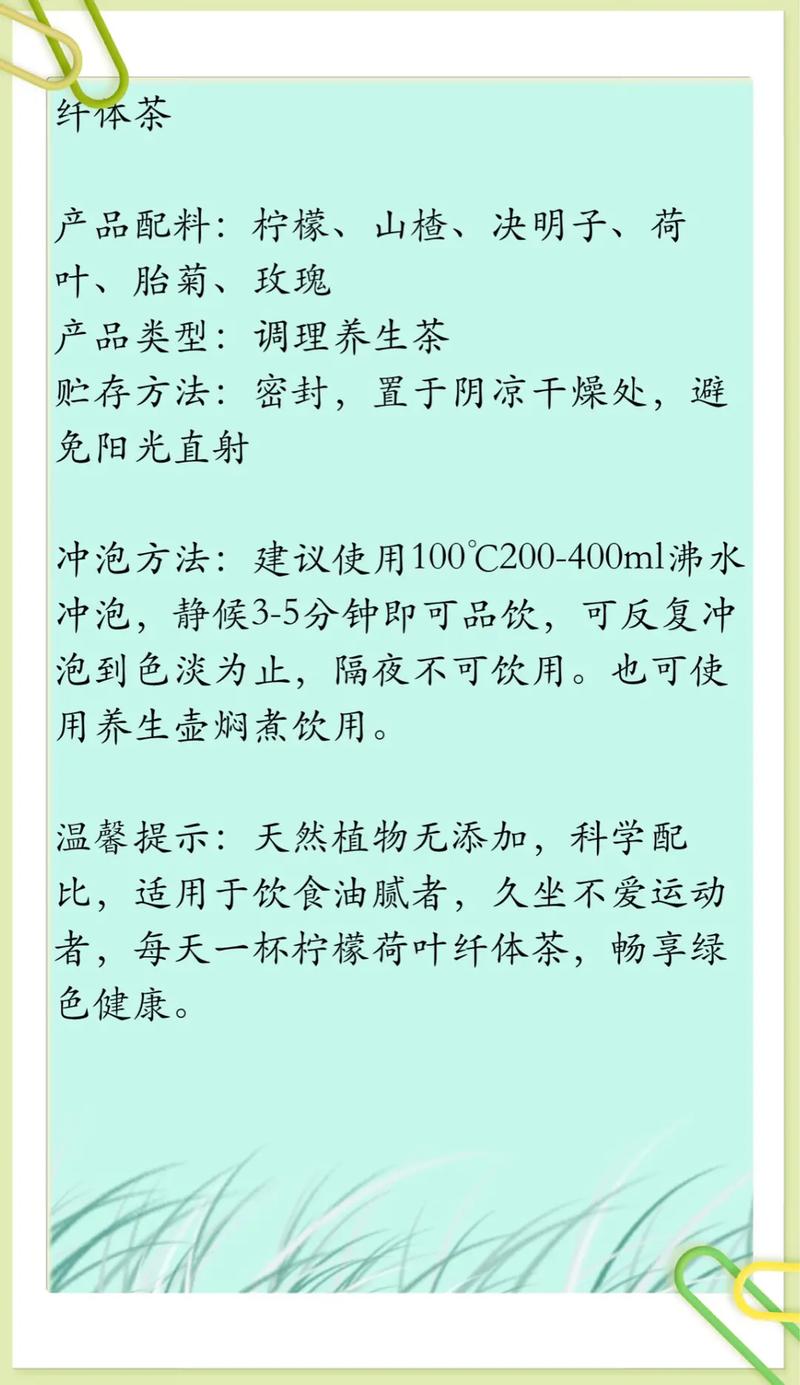 纤体茶

产品配料：柠檬、山楂、决明子、荷叶、胎菊、玫瑰
产品类型：调理养生茶
贮存方法：密封，置于阴凉干燥处，避免阳光直射

冲泡方法：建议使用100℃200-400ml沸水冲泡，静候3-5分钟即可品饮，可反复冲泡到色淡为止，隔夜不可饮用。也可使用养生壶焖煮饮用。

温馨提示：天然植物无添加，科学配比，适用于饮食油腻者，久坐不爱运动者，每天一杯柠檬荷叶纤体茶，畅享绿色健康。